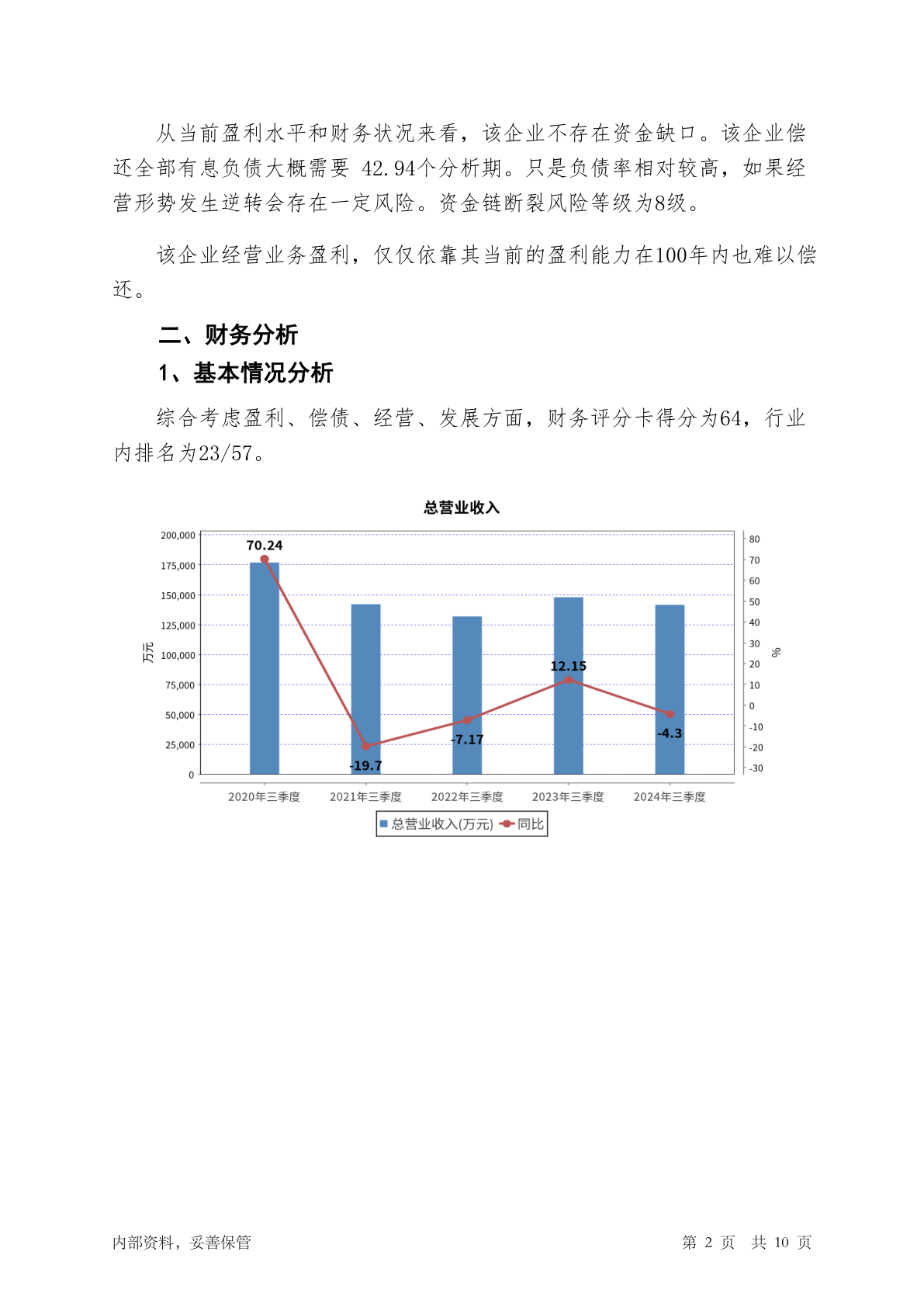 从当前盈利水平和财务状况来看，该企业不存在资金缺口。该企业偿还全部有息负债大概需要 42.94个分析期。只是负债率相对较高，如果经营形势发生逆转会存在一定风险。资金链断裂风险等级为8级。

该企业经营业务盈利，仅仅依靠其当前的盈利能力在100年内也难以偿还。

二、财务分析

1、基本情况分析

综合考虑盈利、偿债、经营、发展方面，财务评分卡得分为64，行业内排名为23/57。

总营业收入

200,000
175,000
150,000
125,000
100,000
75,000
50,000
25,000
0

万元

80
70
60
50
40
30
20
10
0
-10
-20
-30

%

70.24
-19.7
-7.17
12.15
-4.3

2020年三季度
2021年三季度
2022年三季度
2023年三季度
2024年三季度

总营业收入(万元) 同比

内部资料，妥善保管

第 2 页 共 10 页